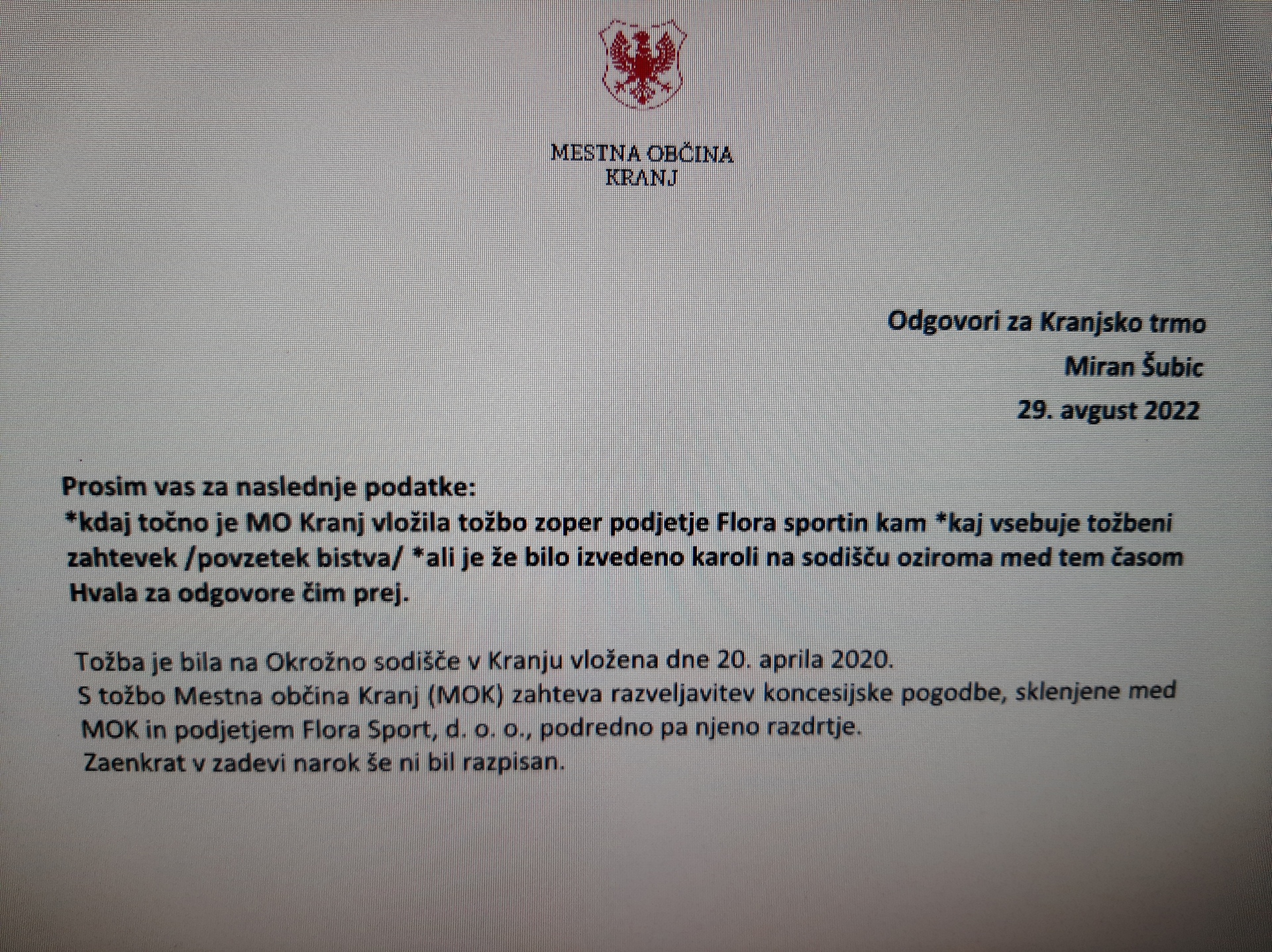 MESTNA OBČINA
KRANJ

Odgovori za Kranjsko trmo

Miran Šubic

29. avgust 2022

Prosim vas za naslednje podatke:
*kdaj točno je MO Kranj vložila tožbo zoper podjetje Flora sportin kam *kaj vsebuje tožbeni zahtevek /povzetek bistva/ *ali je že bilo izvedeno karoli na sodišču oziroma med tem časom
Hvala za odgovore čim prej.

Tožba je bila na Okrožno sodišče v Kranju vložena dne 20. aprila 2020.
S tožbo Mestna občina Kranj (MOK) zahteva razveljavitev koncesijske pogodbe, sklenjene med MOK in podjetjem Flora Sport, d. o. o., podredno pa njeno razdrtje.
Zaenkrat v zadevi narok še ni bil razpisan.